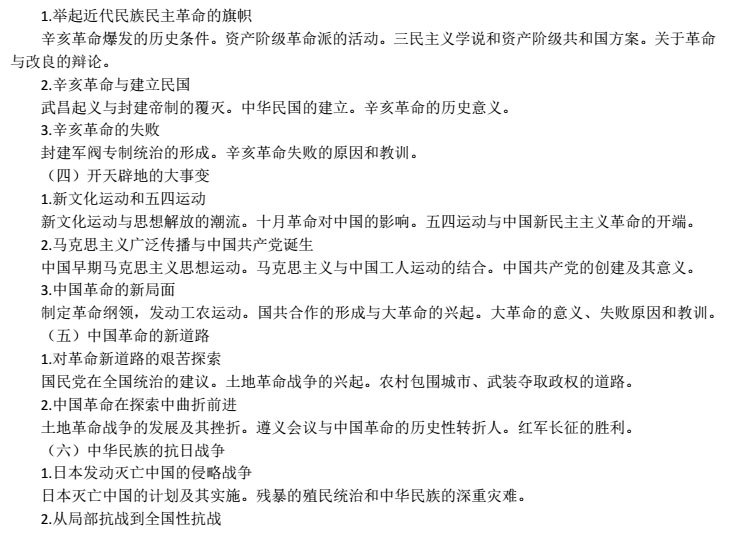 1.举起近代民族民主革命的旗帜

辛亥革命爆发的历史条件。资产阶级革命派的活动。三民主义学说和资产阶级共和国方案。关于革命与改良的辩论。

2.辛亥革命与建立民国

武昌起义与封建帝制的覆灭。中华民国的建立。辛亥革命的历史意义。

3.辛亥革命的失败

封建军阀专制统治的形成。辛亥革命失败的原因和教训。

（四）开天辟地的大事变

1.新文化运动和五四运动

新文化运动与思想解放的潮流。十月革命对中国的影响。五四运动与中国新民主主义革命的开端。

2.马克思主义广泛传播与中国共产党诞生

中国早期马克思主义思想运动。马克思主义与中国工人运动的结合。中国共产党的创建及其意义。

3.中国革命的新局面

制定革命纲领，发动工农运动。国共合作的形成与大革命的兴起。大革命的意义、失败原因和教训。

（五）中国革命的新道路

1.对革命新道路的艰苦探索

国民党在全国统治的建议。土地革命战争的兴起。农村包围城市、武装夺取政权的道路。

2.中国革命在探索中曲折前进

土地革命战争的发展及其挫折。遵义会议与中国革命的历史性转折人。红军长征的胜利。

（六）中华民族的抗日战争

1.日本发动灭亡中国的侵略战争

日本灭亡中国的计划及其实施。残暴的殖民统治和中华民族的深重灾难。

2.从局部抗战到全国性抗战